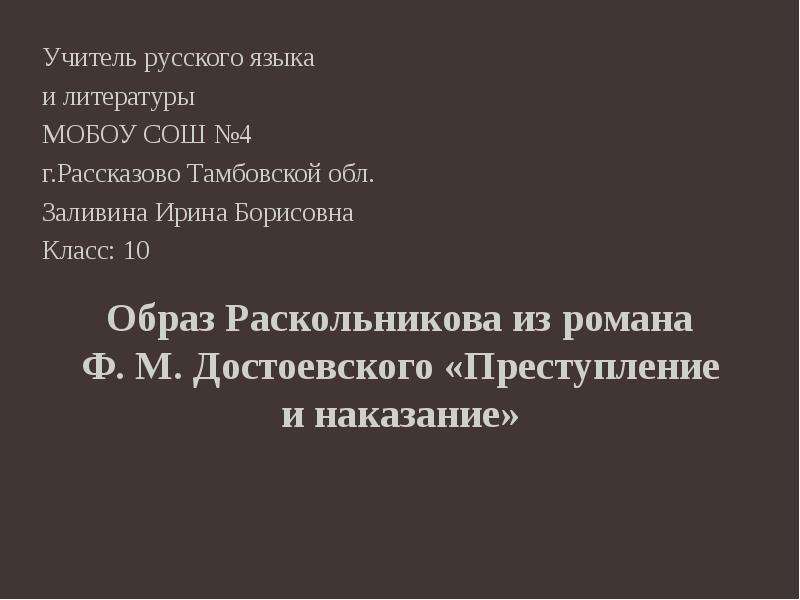 Учитель русского языка
и литературы
МОБОУ СОШ №4
г.Рассказово Тамбовской обл.
Заливина Ирина Борисовна
Класс: 10

Образ Раскольникова из романа Ф. М. Достоевского «Преступление и наказание»